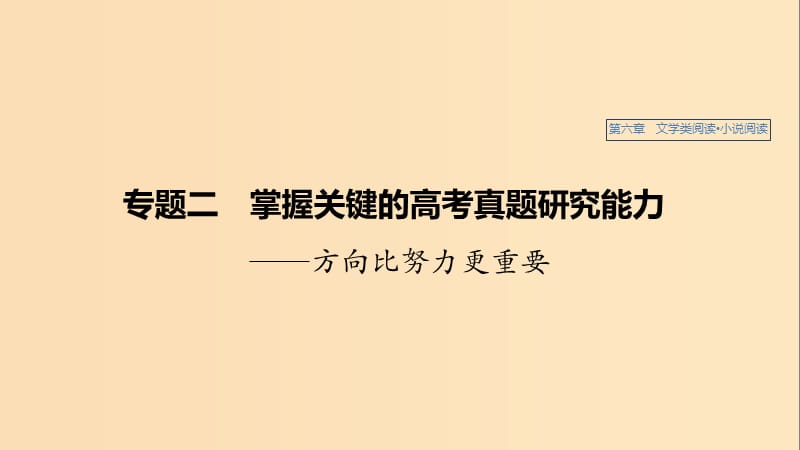 第六章　文学类阅读·小说阅读

专题二　掌握关键的高考真题研究能力

——方向比努力更重要